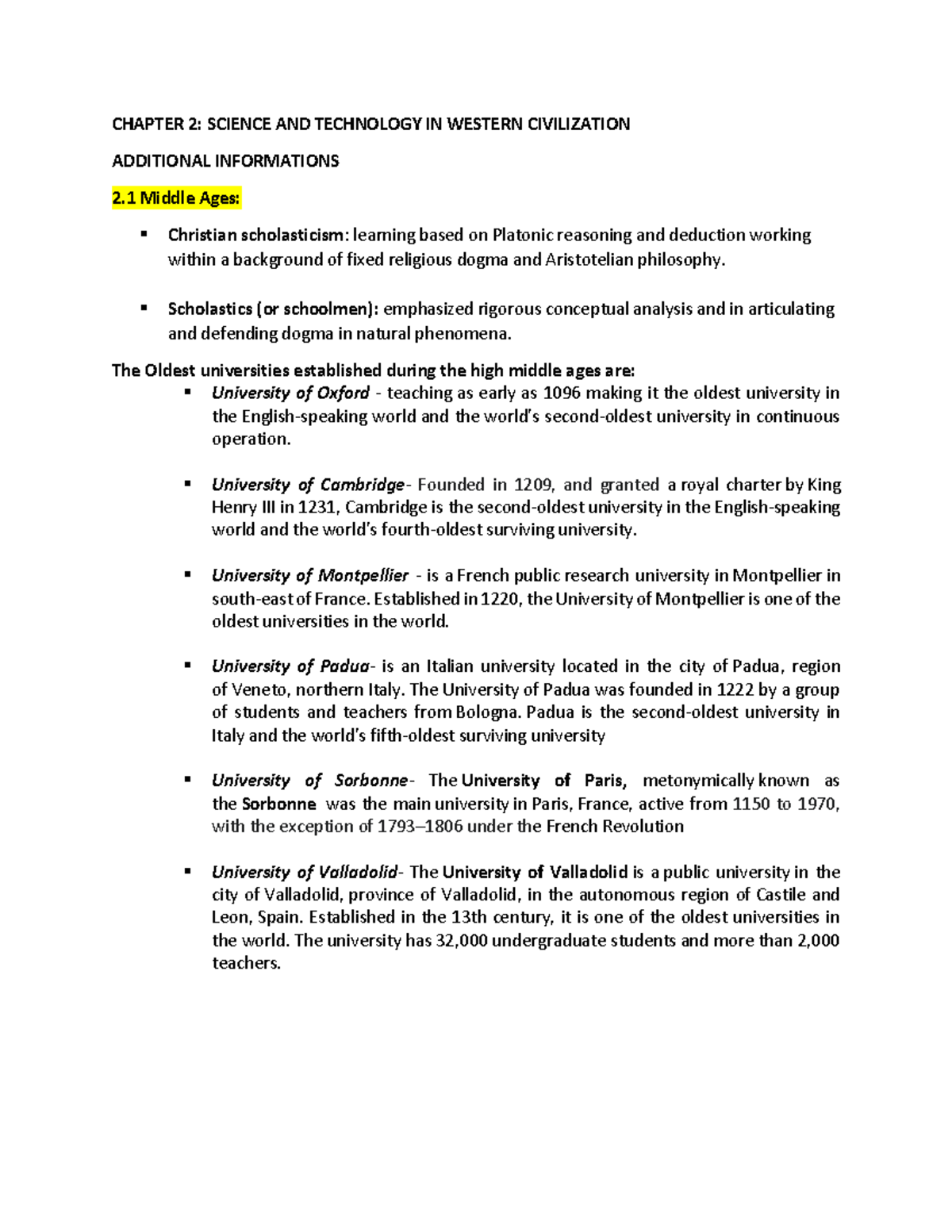 CHAPTER 2: SCIENCE AND TECHNOLOGY IN WESTERN CIVILIZATION

ADDITIONAL INFORMATIONS

2.1 Middle Ages:

▪ Christian scholasticism: learning based on Platonic reasoning and deduction working within a background of fixed religious dogma and Aristotelian philosophy.

▪ Scholastics (or schoolmen): emphasized rigorous conceptual analysis and in articulating and defending dogma in natural phenomena.

The Oldest universities established during the high middle ages are:

▪ University of Oxford - teaching as early as 1096 making it the oldest university in the English-speaking world and the world's second-oldest university in continuous operation.

▪ University of Cambridge- Founded in 1209, and granted a royal charter by King Henry III in 1231, Cambridge is the second-oldest university in the English-speaking world and the world's fourth-oldest surviving university.

▪ University of Montpellier - is a French public research university in Montpellier in south-east of France. Established in 1220, the University of Montpellier is one of the oldest universities in the world.

▪ University of Padua- is an Italian university located in the city of Padua, region of Veneto, northern Italy. The University of Padua was founded in 1222 by a group of students and teachers from Bologna. Padua is the second-oldest university in Italy and the world's fifth-oldest surviving university

▪ University of Sorbonne- The University of Paris, metonymically known as the Sorbonne was the main university in Paris, France, active from 1150 to 1970, with the exception of 1793–1806 under the French Revolution

▪ University of Valladolid- The University of Valladolid is a public university in the city of Valladolid, province of Valladolid, in the autonomous region of Castile and Leon, Spain. Established in the 13th century, it is one of the oldest universities in the world. The university has 32,000 undergraduate students and more than 2,000 teachers.